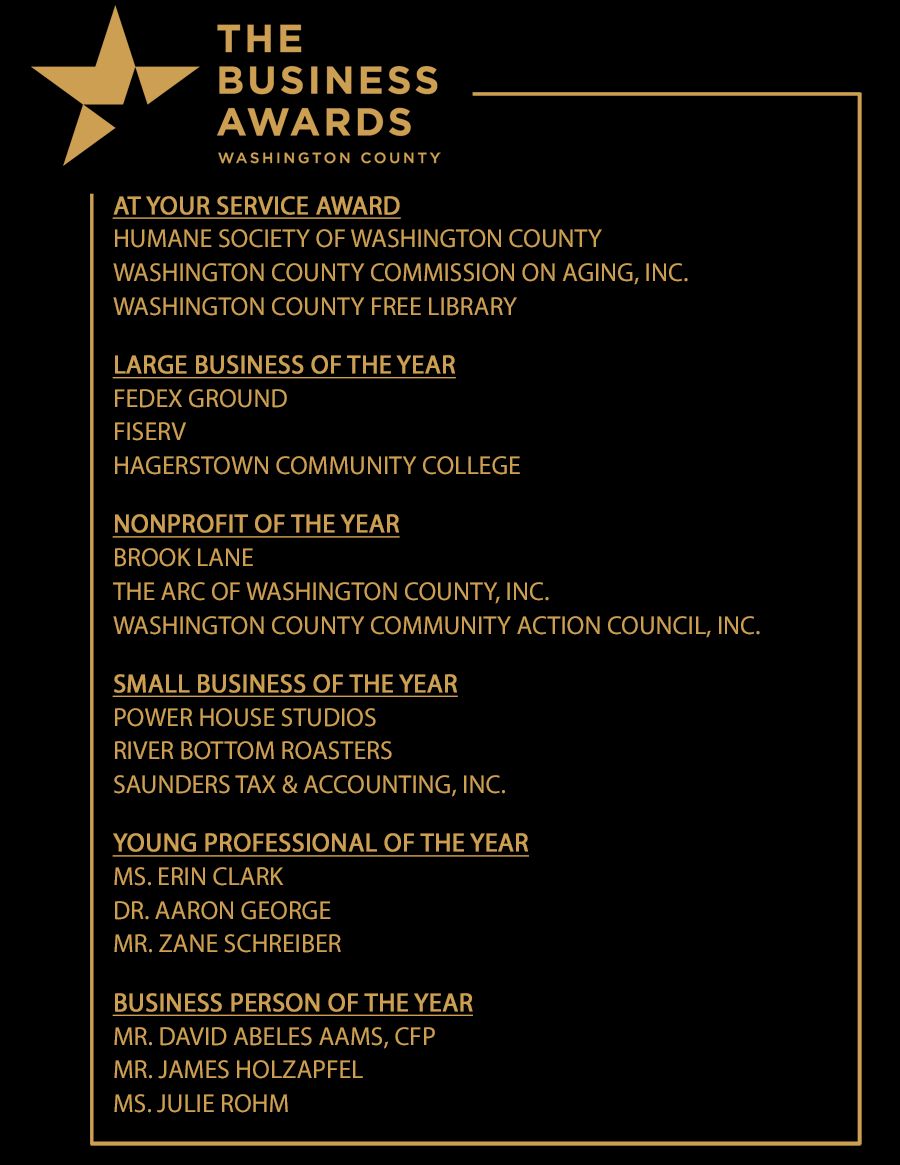 THE BUSINESS AWARDS
WASHINGTON COUNTY

AT YOUR SERVICE AWARD
HUMANE SOCIETY OF WASHINGTON COUNTY
WASHINGTON COUNTY COMMISSION ON AGING, INC.
WASHINGTON COUNTY FREE LIBRARY

LARGE BUSINESS OF THE YEAR
FEDEX GROUND
FISERV
HAGERSTOWN COMMUNITY COLLEGE

NONPROFIT OF THE YEAR
BROOK LANE
THE ARC OF WASHINGTON COUNTY, INC.
WASHINGTON COUNTY COMMUNITY ACTION COUNCIL, INC.

SMALL BUSINESS OF THE YEAR
POWER HOUSE STUDIOS
RIVER BOTTOM ROASTERS
SAUNDERS TAX & ACCOUNTING, INC.

YOUNG PROFESSIONAL OF THE YEAR
MS. ERIN CLARK
DR. AARON GEORGE
MR. ZANE SCHREIBER

BUSINESS PERSON OF THE YEAR
MR. DAVID ABELES AAMS, CFP
MR. JAMES HOLZAPFEL
MS. JULIE ROHM